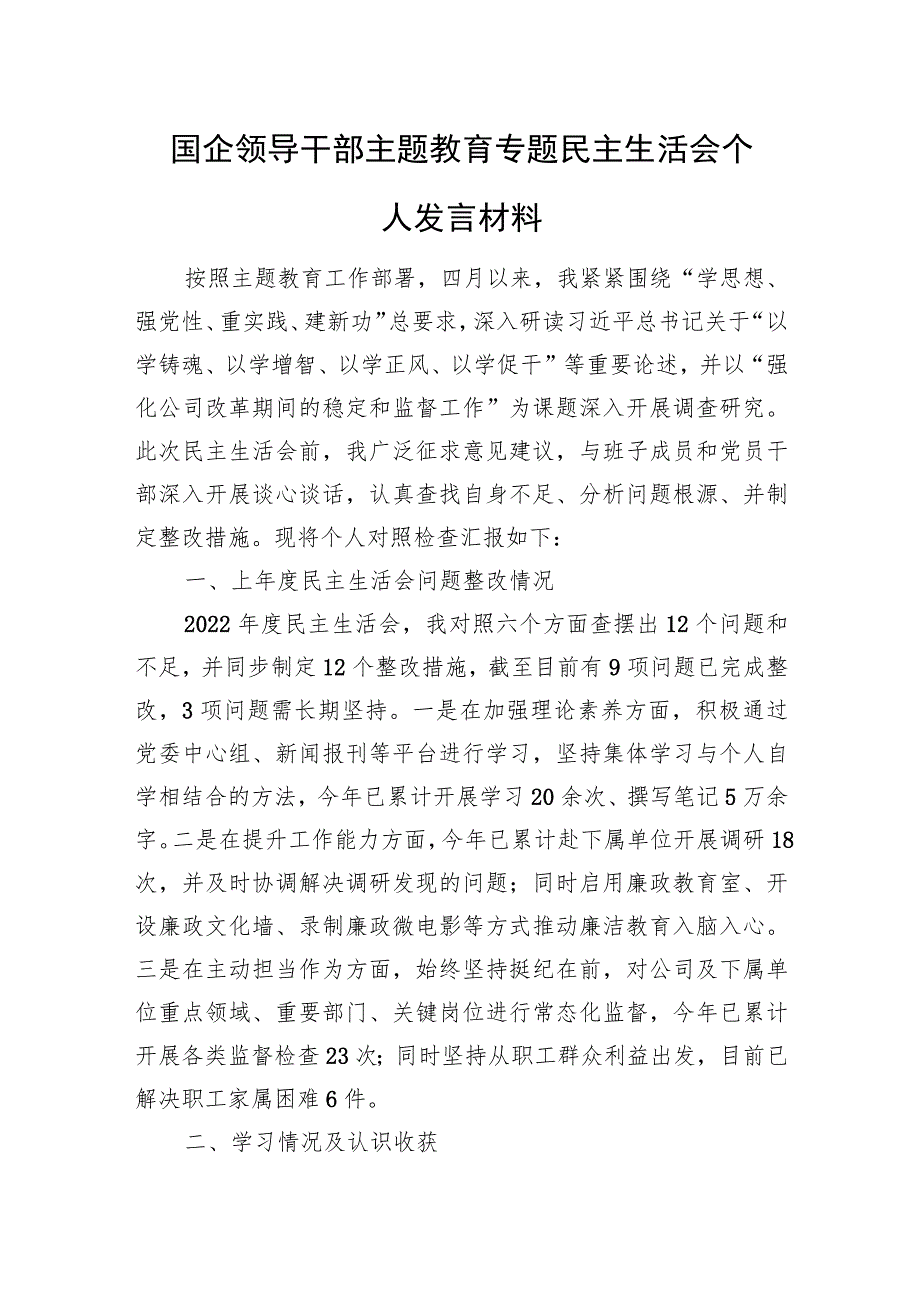 国企领导干部主题教育专题民主生活会个人发言材料

按照主题教育工作部署，四月以来，我紧紧围绕“学思想、强党性、重实践、建新功”总要求，深入研读习近平总书记关于“以学铸魂、以学增智、以学正风、以学促干”等重要论述，并以“强化公司改革期间的稳定和监督工作”为课题深入开展调查研究。此次民主生活会前，我广泛征求意见建议，与班子成员和党员干部深入开展谈心谈话，认真查找自身不足、分析问题根源、并制定整改措施。现将个人对照检查汇报如下：

一、上年度民主生活会问题整改情况

2022年度民主生活会，我对照六个方面查摆出12个问题和不足，并同步制定12个整改措施，截至目前有9项问题已完成整改，3项问题需长期坚持。一是在加强理论素养方面，积极通过党委中心组、新闻报刊等平台进行学习，坚持集体学习与个人自学相结合的方法，今年已累计开展学习20余次、撰写笔记5万余字。二是在提升工作能力方面，今年已累计赴下属单位开展调研18次，并及时协调解决调研发现的问题；同时启用廉政教育室、开设廉政文化墙、录制廉政微电影等方式推动廉洁教育入脑入心。三是在主动担当作为方面，始终坚持挺纪在前，对公司及下属单位重点领域、重要部门、关键岗位进行常态化监督，今年已累计开展各类监督检查23次；同时坚持从职工群众利益出发，目前已解决职工家属困难6件。

二、学习情况及认识收获